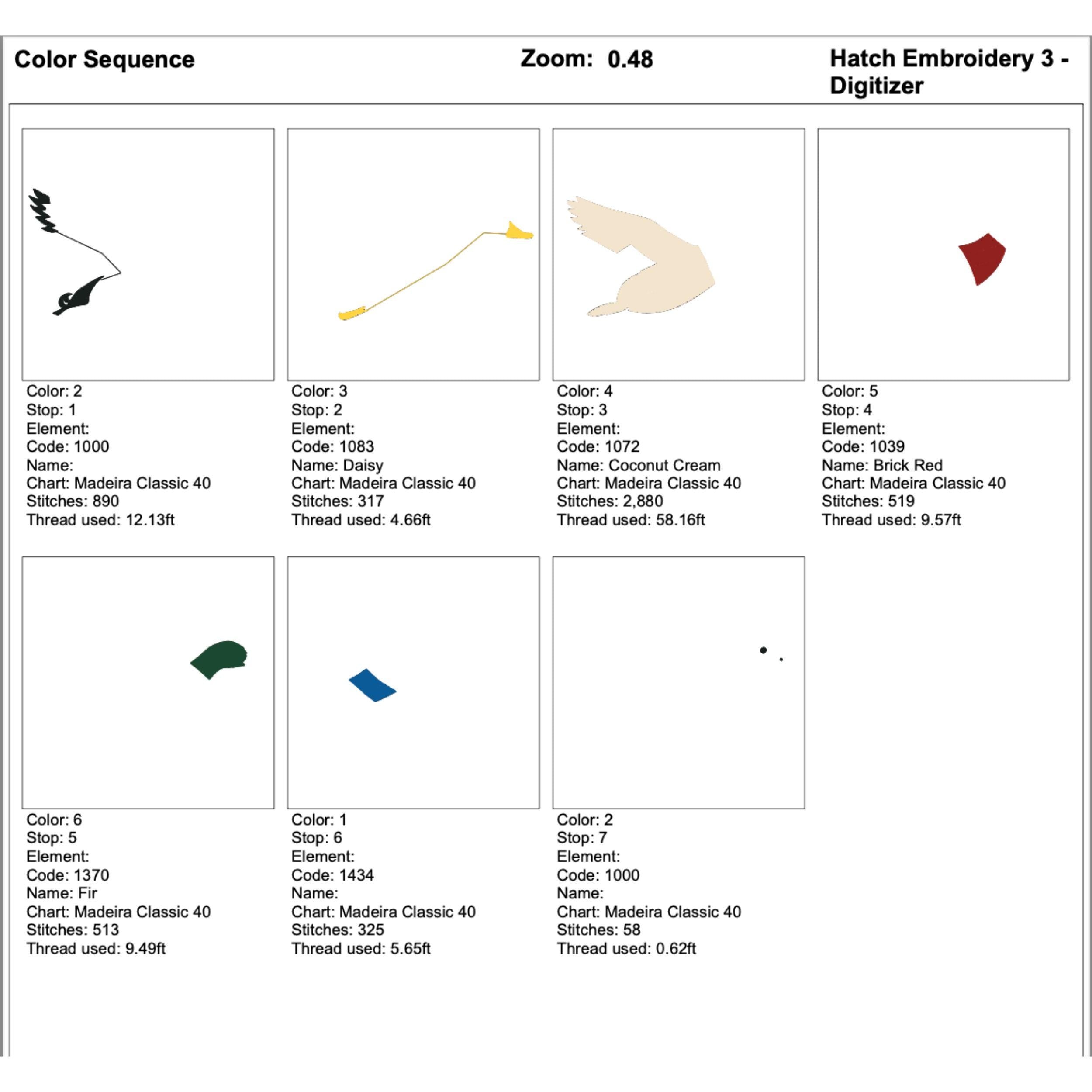 Color Sequence

Zoom: 0.48

Hatch Embroidery 3 - Digitizer

Color: 2
Stop: 1
Element:
Code: 1000
Name:
Chart: Madeira Classic 40
Stitches: 890
Thread used: 12.13ft

Color: 3
Stop: 2
Element:
Code: 1083
Name: Daisy
Chart: Madeira Classic 40
Stitches: 317
Thread used: 4.66ft

Color: 4
Stop: 3
Element:
Code: 1072
Name: Coconut Cream
Chart: Madeira Classic 40
Stitches: 2,880
Thread used: 58.16ft

Color: 5
Stop: 4
Element:
Code: 1039
Name: Brick Red
Chart: Madeira Classic 40
Stitches: 519
Thread used: 9.57ft

Color: 6
Stop: 5
Element:
Code: 1370
Name: Fir
Chart: Madeira Classic 40
Stitches: 513
Thread used: 9.49ft

Color: 1
Stop: 6
Element:
Code: 1434
Name:
Chart: Madeira Classic 40
Stitches: 325
Thread used: 5.65ft

Color: 2
Stop: 7
Element:
Code: 1000
Name:
Chart: Madeira Classic 40
Stitches: 58
Thread used: 0.62ft